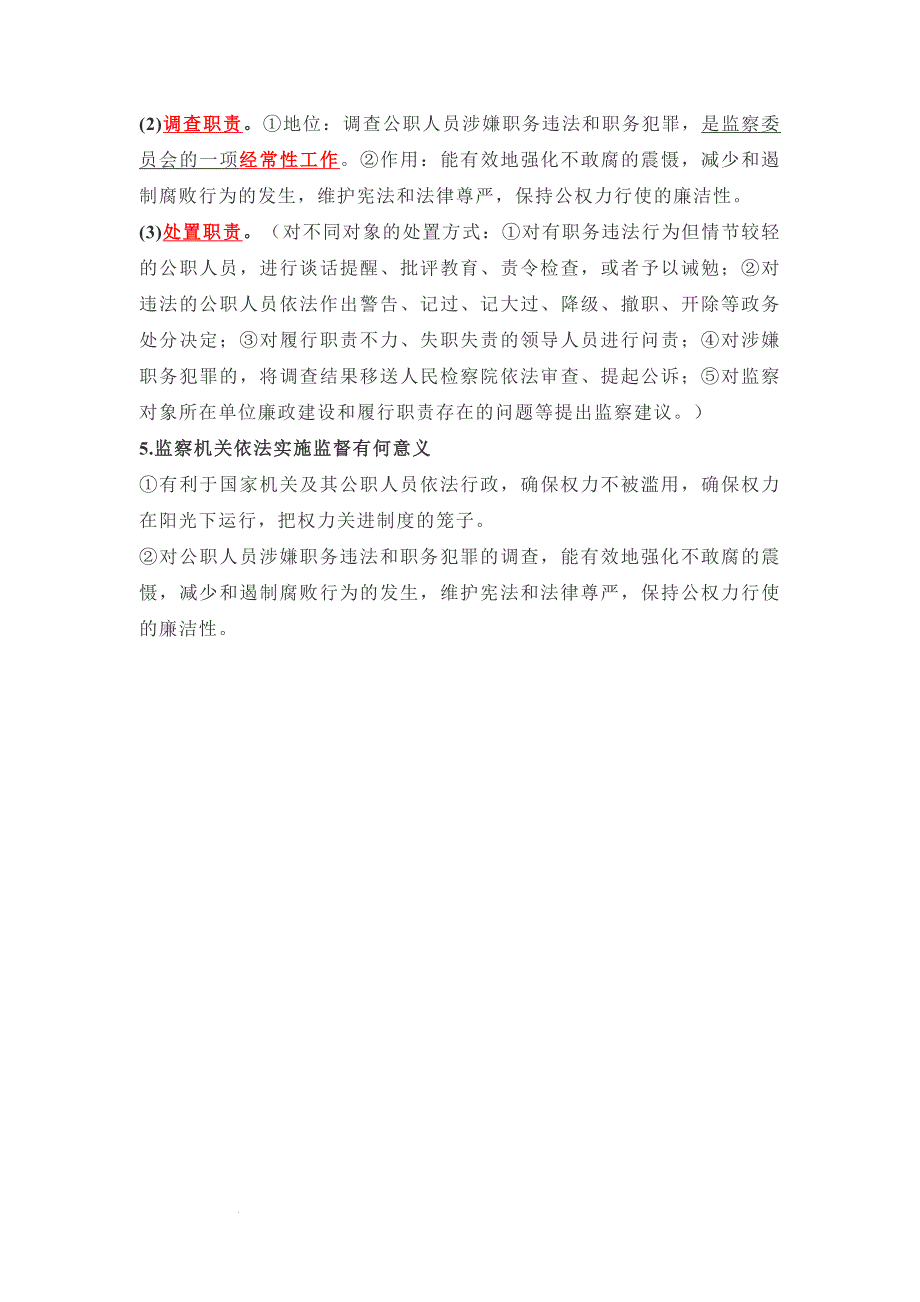 (2)调查职责。①地位：调查公职人员涉嫌职务违法和职务犯罪，是监察委员会的一项经常性工作。②作用：能有效地强化不敢腐的震慑，减少和遏制腐败行为的发生，维护宪法和法律尊严，保持公权力行使的廉洁性。

(3)处置职责。（对不同对象的处置方式：①对有职务违法行为但情节较轻的公职人员，进行谈话提醒、批评教育、责令检查，或者予以诫勉；②对违法的公职人员依法作出警告、记过、记大过、降级、撤职、开除等政务处分决定；③对履行职责不力、失职失责的领导人员进行问责；④对涉嫌职务犯罪的，将调查结果移送人民检察院依法审查、提起公诉；⑤对监察对象所在单位廉政建设和履行职责存在的问题等提出监察建议。）

5.监察机关依法实施监督有何意义

①有利于国家机关及其公职人员依法行政，确保权力不被滥用，确保权力在阳光下运行，把权力关进制度的笼子。

②对公职人员涉嫌职务违法和职务犯罪的调查，能有效地强化不敢腐的震慑，减少和遏制腐败行为的发生，维护宪法和法律尊严，保持公权力行使的廉洁性。